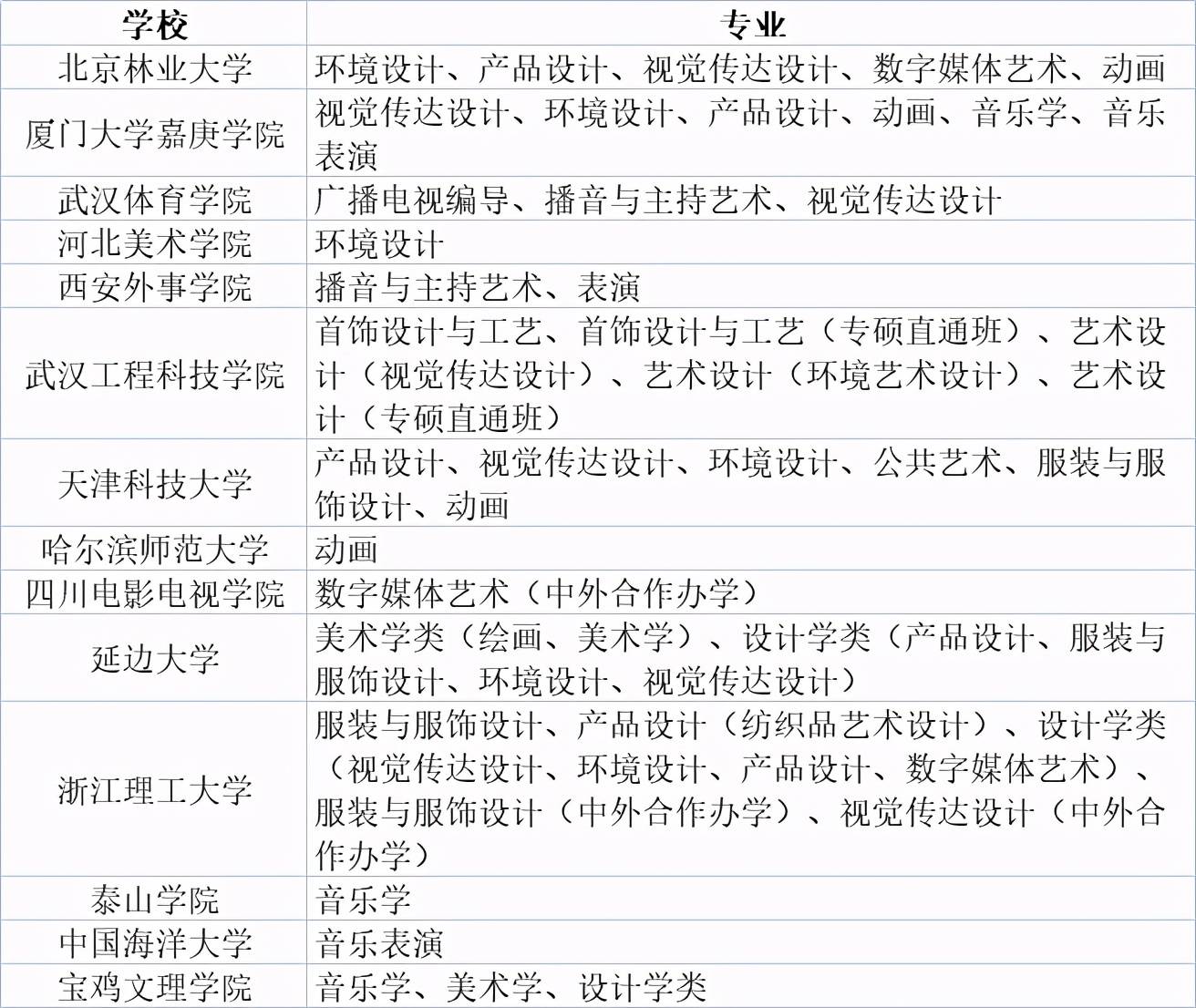 | 学校 | 专业 |
|---|---|
| 北京林业大学 | 环境设计、产品设计、视觉传达设计、数字媒体艺术、动画 |
| 厦门大学嘉庚学院 | 视觉传达设计、环境设计、产品设计、动画、音乐学、音乐表演 |
| 武汉体育学院 | 广播电视编导、播音与主持艺术、视觉传达设计 |
| 河北美术学院 | 环境设计 |
| 西安外事学院 | 播音与主持艺术、表演 |
| 武汉工程科技学院 | 首饰设计与工艺、首饰设计与工艺（专硕直通班）、艺术设计（视觉传达设计）、艺术设计（环境艺术设计）、艺术设计（专硕直通班） |
| 天津科技大学 | 产品设计、视觉传达设计、环境设计、公共艺术、服装与服饰设计、动画 |
| 哈尔滨师范大学 | 动画 |
| 四川电影电视学院 | 数字媒体艺术（中外合作办学） |
| 延边大学 | 美术学类（绘画、美术学）、设计学类（产品设计、服装与服饰设计、环境设计、视觉传达设计） |
| 浙江理工大学 | 服装与服饰设计、产品设计（纺织品艺术设计）、设计学类（视觉传达设计、环境设计、产品设计、数字媒体艺术）、服装与服饰设计（中外合作办学）、视觉传达设计（中外合作办学） |
| 泰山学院 | 音乐学 |
| 中国海洋大学 | 音乐表演 |
| 宝鸡文理学院 | 音乐学、美术学、设计学类 |